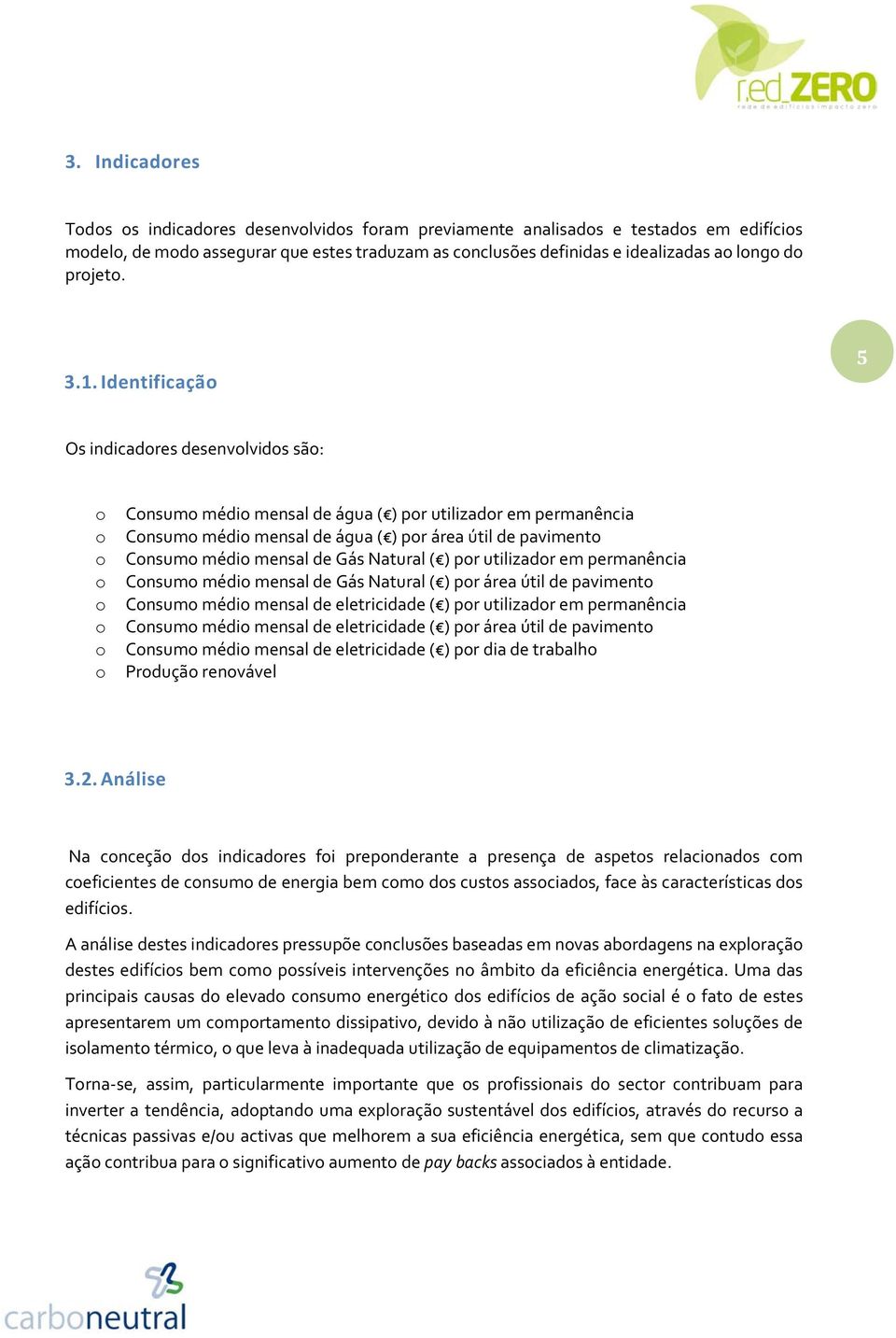 red_ZERO
rede de edifícios impacto zero

3. Indicadores

Todos os indicadores desenvolvidos foram previamente analisados e testados em edifícios modelo, de modo assegurar que estes traduzam as conclusões definidas e idealizadas ao longo do projeto.

5

3.1. Identificação

Os indicadores desenvolvidos são:

o Consumo médio mensal de água (€) por utilizador em permanência
o Consumo médio mensal de água (€) por área útil de pavimento
o Consumo médio mensal de Gás Natural (€) por utilizador em permanência
o Consumo médio mensal de Gás Natural (€) por área útil de pavimento
o Consumo médio mensal de eletricidade (€) por utilizador em permanência
o Consumo médio mensal de eletricidade (€) por área útil de pavimento
o Consumo médio mensal de eletricidade (€) por dia de trabalho
o Produção renovável

3.2. Análise

Na conceção dos indicadores foi preponderante a presença de aspetos relacionados com coeficientes de consumo de energia bem como dos custos associados, face às características dos edifícios.

A análise destes indicadores pressupõe conclusões baseadas em novas abordagens na exploração destes edifícios bem como possíveis intervenções no âmbito da eficiência energética. Uma das principais causas do elevado consumo energético dos edifícios de ação social é o fato de estes apresentarem um comportamento dissipativo, devido à não utilização de eficientes soluções de isolamento térmico, o que leva à inadequada utilização de equipamentos de climatização.

Torna-se, assim, particularmente importante que os profissionais do sector contribuam para inverter a tendência, adoptando uma exploração sustentável dos edifícios, através do recurso a técnicas passivas e/ou activas que melhorem a sua eficiência energética, sem que contudo essa ação contribua para o significativo aumento de pay backs associados à entidade.

carboneutral